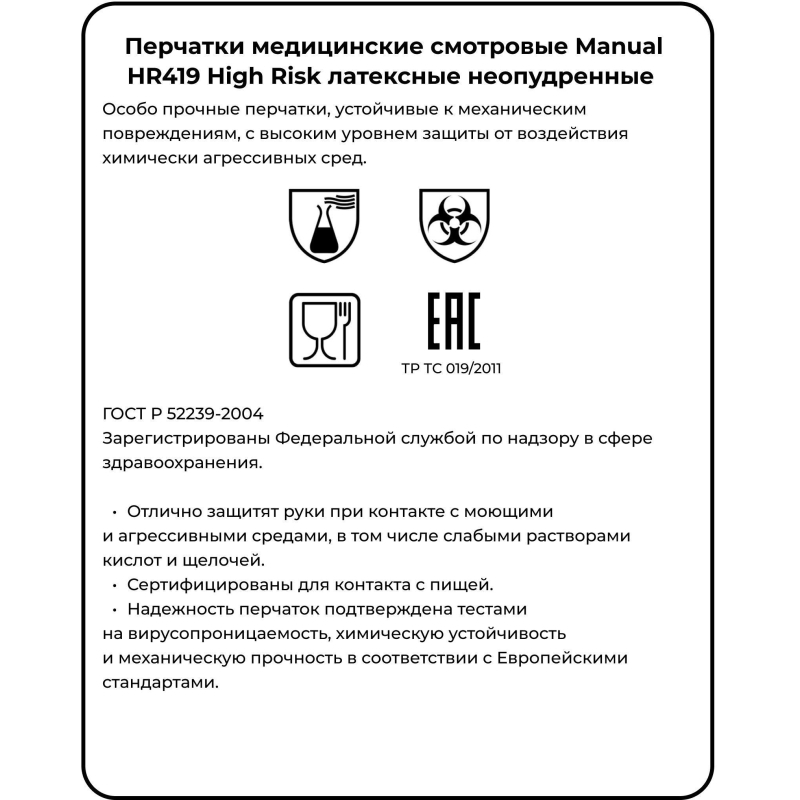 Перчатки медицинские смотровые Manual HR419 High Risk латексные неопудренные

Особо прочные перчатки, устойчивые к механическим повреждениям, с высоким уровнем защиты от воздействия химически агрессивных сред.

EAC

ТР ТС 019/2011

ГОСТ Р 52239-2004
Зарегистрированы Федеральной службой по надзору в сфере здравоохранения.

• Отлично защитят руки при контакте с моющими и агрессивными средами, в том числе слабыми растворами кислот и щелочей.
• Сертифицированы для контакта с пищей.
• Надежность перчаток подтверждена тестами на вирусопроницаемость, химическую устойчивость и механическую прочность в соответствии с Европейскими стандартами.